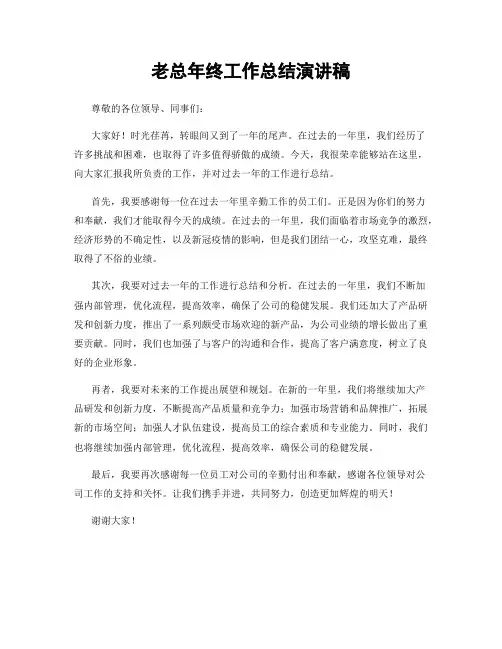 老总年终工作总结演讲稿

尊敬的各位领导、同事们：

大家好！时光荏苒，转眼间又到了一年的尾声。在过去的一年里，我们经历了许多挑战和困难，也取得了许多值得骄傲的成绩。今天，我很荣幸能够站在这里，向大家汇报我所负责的工作，并对过去一年的工作进行总结。

首先，我要感谢每一位在过去一年里辛勤工作的员工们。正是因为你们的努力和奉献，我们才能取得今天的成绩。在过去的一年里，我们面临着市场竞争的激烈，经济形势的不确定性，以及新冠疫情的影响，但是我们团结一心，攻坚克难，最终取得了不俗的业绩。

其次，我要对过去一年的工作进行总结和分析。在过去的一年里，我们不断加强内部管理，优化流程，提高效率，确保了公司的稳健发展。我们还加大了产品研发和创新力度，推出了一系列颇受市场欢迎的新产品，为公司业绩的增长做出了重要贡献。同时，我们也加强了与客户的沟通和合作，提高了客户满意度，树立了良好的企业形象。

再者，我要对未来的工作提出展望和规划。在新的一年里，我们将继续加大产品研发和创新力度，不断提高产品质量和竞争力；加强市场营销和品牌推广，拓展新的市场空间；加强人才队伍建设，提高员工的综合素质和专业能力。同时，我们也将继续加强内部管理，优化流程，提高效率，确保公司的稳健发展。

最后，我要再次感谢每一位员工对公司的辛勤付出和奉献，感谢各位领导对公司工作的支持和关怀。让我们携手并进，共同努力，创造更加辉煌的明天！

谢谢大家！